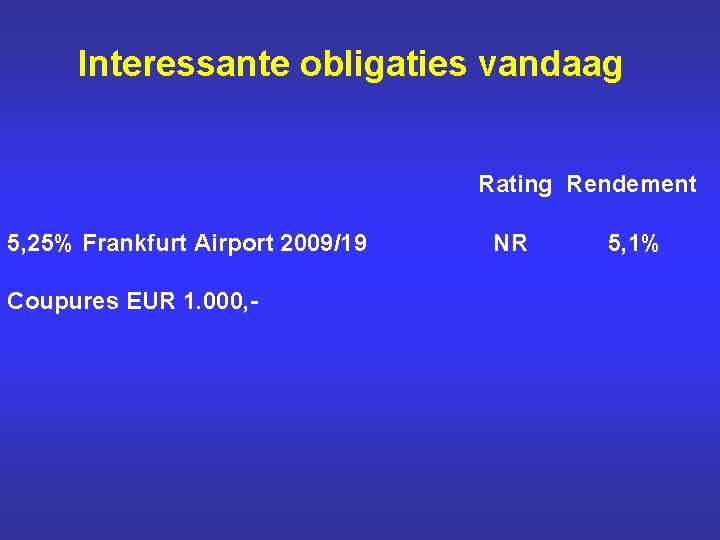 Interessante obligaties vandaag

| | Rating | Rendement |
|---|---|---|
| 5,25% Frankfurt Airport 2009/19 | NR | 5,1% |

Coupures EUR 1.000,-